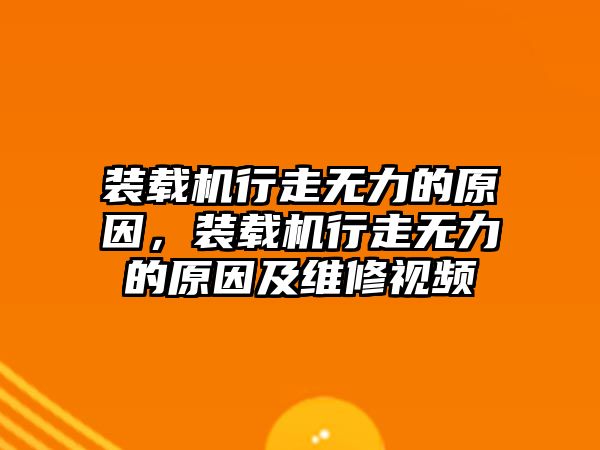 装载机行走无力的原因，装载机行走无力的原因及维修视频